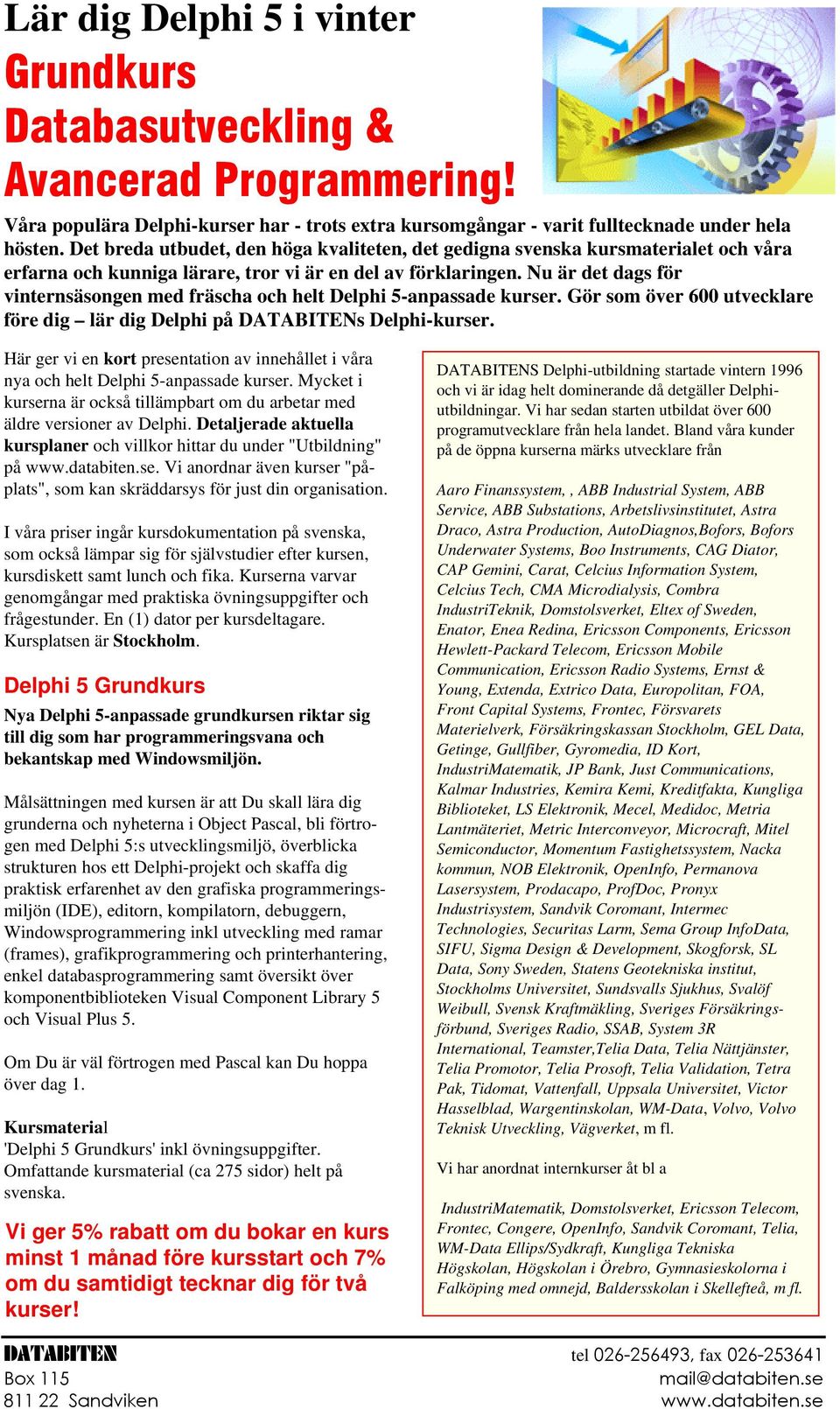 Lär dig Delphi 5 i vinter

Grundkurs Databasutveckling & Avancerad Programmering!

Våra populära Delphi-kurser har - trots extra kursomgångar - varit fulltecknade under hela hösten. Det breda utbudet, den höga kvaliteten, det gedigna svenska kursmaterialet och våra erfarna och kunniga lärare, tror vi är en del av förklaringen. Nu är det dags för vinternsäsongen med fräscha och helt Delphi 5-anpassade kurser. Gör som över 600 utvecklare före dig – lär dig Delphi på DATABITENs Delphi-kurser.

Här ger vi en kort presentation av innehållet i våra nya och helt Delphi 5-anpassade kurser. Mycket i kurserna är också tillämpbart om du arbetar med äldre versioner av Delphi. Detaljerade aktuella kursplaner och villkor hittar du under "Utbildning" på www.databiten.se. Vi anordnar även kurser "på-plats", som kan skräddarsys för just din organisation.

I våra priser ingår kursdokumentation på svenska, som också lämpar sig för självstudier efter kursen, kursdiskett samt lunch och fika. Kurserna varvar genomgångar med praktiska övningsuppgifter och frågestunder. En (1) dator per kursdeltagare. Kursplatsen är Stockholm.

Delphi 5 Grundkurs

Nya Delphi 5-anpassade grundkursen riktar sig till dig som har programmeringsvana och bekantskap med Windowsmiljön.

Målsättningen med kursen är att Du skall lära dig grunderna och nyheterna i Object Pascal, bli förtrogen med Delphi 5:s utvecklingsmiljö, överblicka strukturen hos ett Delphi-projekt och skaffa dig praktisk erfarenhet av den grafiska programmeringsmiljön (IDE), editorn, kompilatorn, debuggern, Windowsprogrammering inkl utveckling med ramar (frames), grafikprogrammering och printerhantering, enkel databasprogrammering samt översikt över komponentbiblioteken Visual Component Library 5 och Visual Plus 5.

Om Du är väl förtrogen med Pascal kan Du hoppa över dag 1.

Kursmaterial
'Delphi 5 Grundkurs' inkl övningsuppgifter. Omfattande kursmaterial (ca 275 sidor) helt på svenska.

Vi ger 5% rabatt om du bokar en kurs minst 1 månad före kursstart och 7% om du samtidigt tecknar dig för två kurser!

DATABITENS Delphi-utbildning startade vintern 1996 och vi är idag helt dominerande då detgäller Delphi-utbildningar. Vi har sedan starten utbildat över 600 programutvecklare från hela landet. Bland våra kunder på de öppna kurserna märks utvecklare från

Aaro Finanssystem, , ABB Industrial System, ABB Service, ABB Substations, Arbetslivsinstitutet, Astra Draco, Astra Production, AutoDiagnos,Bofors, Bofors Underwater Systems, Boo Instruments, CAG Diator, CAP Gemini, Carat, Celcius Information System, Celcius Tech, CMA Microdialysis, Combra IndustriTeknik, Domstolsverket, Eltex of Sweden, Enator, Enea Redina, Ericsson Components, Ericsson Hewlett-Packard Telecom, Ericsson Mobile Communication, Ericsson Radio Systems, Ernst & Young, Extenda, Extrico Data, Europolitan, FOA, Front Capital Systems, Frontec, Försvarets Materielverk, Försäkringskassan Stockholm, GEL Data, Getinge, Gullfiber, Gyromedia, ID Kort, IndustriMatematik, JP Bank, Just Communications, Kalmar Industries, Kemira Kemi, Kreditfakta, Kungliga Biblioteket, LS Elektronik, Mecel, Medidoc, Metria Lantmäteriet, Metric Interconveyor, Microcraft, Mitel Semiconductor, Momentum Fastighetssystem, Nacka kommun, NOB Elektronik, OpenInfo, Permanova Lasersystem, Prodacapo, ProfDoc, Pronyx Industrisystem, Sandvik Coromant, Intermec Technologies, Securitas Larm, Sema Group InfoData, SIFU, Sigma Design & Development, Skogforsk, SL Data, Sony Sweden, Statens Geotekniska institut, Stockholms Universitet, Sundsvalls Sjukhus, Svalöf Weibull, Svensk Kraftmäkling, Sveriges Försäkringsförbund, Sveriges Radio, SSAB, System 3R International, Teamster,Telia Data, Telia Nättjänster, Telia Promotor, Telia Prosoft, Telia Validation, Tetra Pak, Tidomat, Vattenfall, Uppsala Universitet, Victor Hasselblad, Wargentinskolan, WM-Data, Volvo, Volvo Teknisk Utveckling, Vägverket, m fl.

Vi har anordnat internkurser åt bl a

IndustriMatematik, Domstolsverket, Ericsson Telecom, Frontec, Congere, OpenInfo, Sandvik Coromant, Telia, WM-Data Ellips/Sydkraft, Kungliga Tekniska Högskolan, Högskolan i Örebro, Gymnasieskolorna i Falköping med omnejd, Baldersskolan i Skellefteå, m fl.

DATABITEN
Box 115
811 22 Sandviken

tel 026-256493, fax 026-253641
mail@databiten.se
www.databiten.se